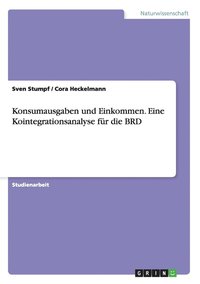 Naturwissenschaft

Sven Stumpf / Cora Heckelmann

Konsumausgaben und Einkommen. Eine Kointegrationsanalyse für die BRD

Studienarbeit

GRIN